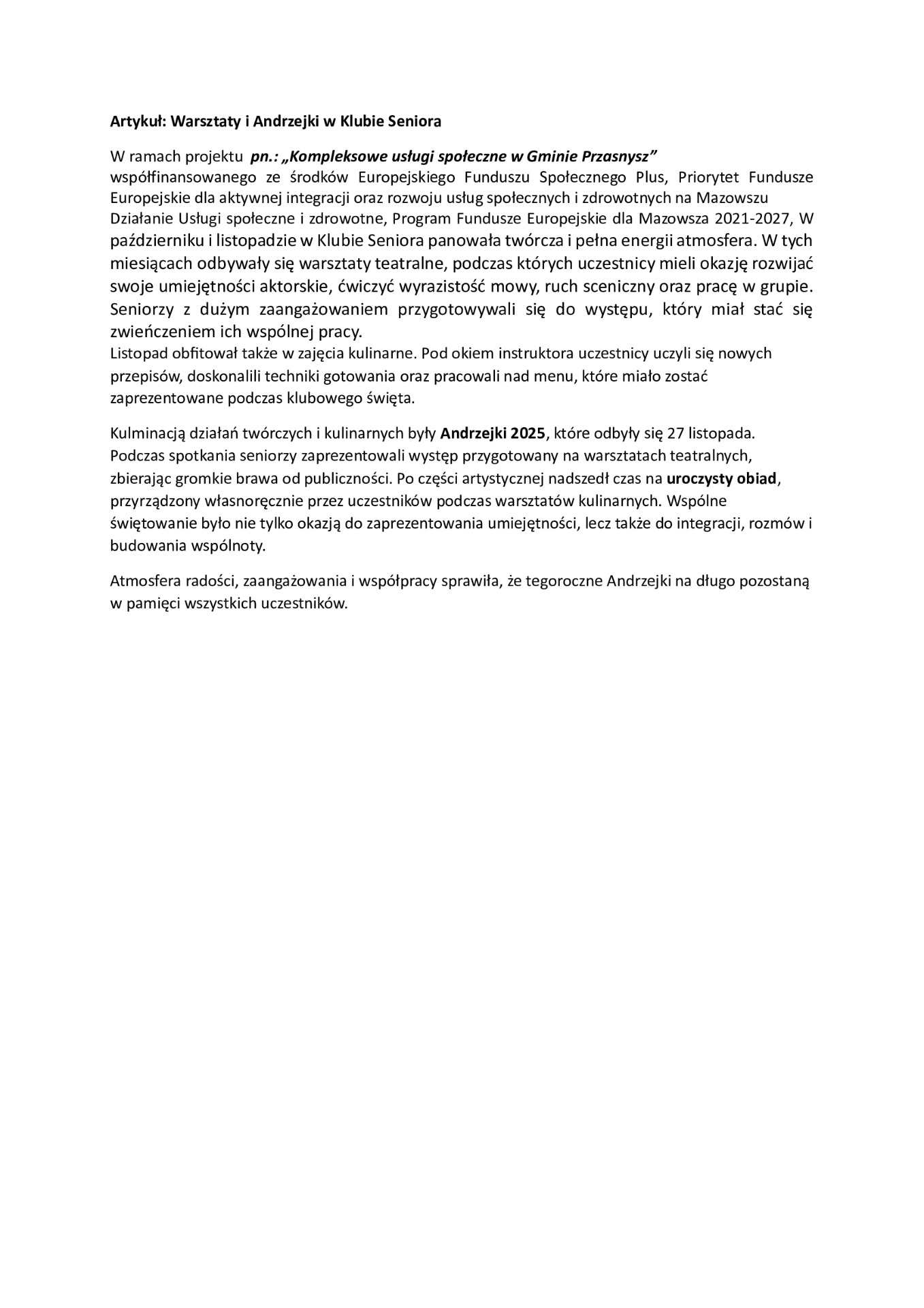 Artykuł: Warsztaty i Andrzejki w Klubie Seniora

W ramach projektu pn.: „Kompleksowe usługi społeczne w Gminie Przasnysz” współfinansowanego ze środków Europejskiego Funduszu Społecznego Plus, Priorytet Fundusze Europejskie dla aktywnej integracji oraz rozwoju usług społecznych i zdrowotnych na Mazowszu Działanie Usługi społeczne i zdrowotne, Program Fundusze Europejskie dla Mazowsza 2021-2027, W październiku i listopadzie w Klubie Seniora panowała twórcza i pełna energii atmosfera. W tych miesiącach odbywały się warsztaty teatralne, podczas których uczestnicy mieli okazję rozwijać swoje umiejętności aktorskie, ćwiczyć wyrazistość mowy, ruch sceniczny oraz pracę w grupie. Seniorzy z dużym zaangażowaniem przygotowywali się do występu, który miał stać się zwieńczeniem ich wspólnej pracy.
Listopad obfitował także w zajęcia kulinarne. Pod okiem instruktora uczestnicy uczyli się nowych przepisów, doskonalili techniki gotowania oraz pracowali nad menu, które miało zostać zaprezentowane podczas klubowego święta.

Kulminacją działań twórczych i kulinarnych były Andrzejki 2025, które odbyły się 27 listopada. Podczas spotkania seniorzy zaprezentowali występ przygotowany na warsztatach teatralnych, zbierając gromkie brawa od publiczności. Po części artystycznej nadszedł czas na uroczysty obiad, przyrządzony własnoręcznie przez uczestników podczas warsztatów kulinarnych. Wspólne świętowanie było nie tylko okazją do zaprezentowania umiejętności, lecz także do integracji, rozmów i budowania wspólnoty.

Atmosfera radości, zaangażowania i współpracy sprawiła, że tegoroczne Andrzejki na długo pozostaną w pamięci wszystkich uczestników.